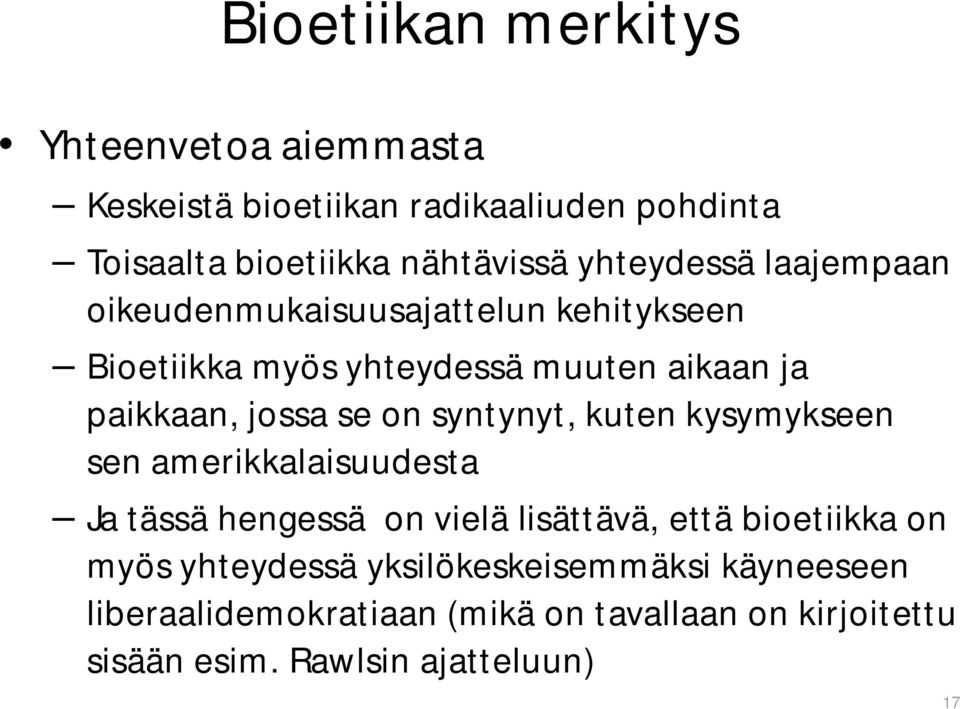 Bioetiikan merkitys

• Yhteenvetoa aiemmasta

– Keskeistä bioetiikan radikaaliuden pohdinta

– Toisaalta bioetiikka nähtävissä yhteydessä laajempaan oikeudenmukaisuusajattelun kehitykseen

– Bioetiikka myös yhteydessä muuten aikaan ja paikkaan, jossa se on syntynyt, kuten kysymykseen sen amerikkalaisuudesta

– Ja tässä hengessä on vielä lisättävä, että bioetiikka on myös yhteydessä yksilökeskeisemmäksi käyneeseen liberaalidemokratiaan (mikä on tavallaan on kirjoitettu sisään esim. Rawlsin ajatteluun)

17